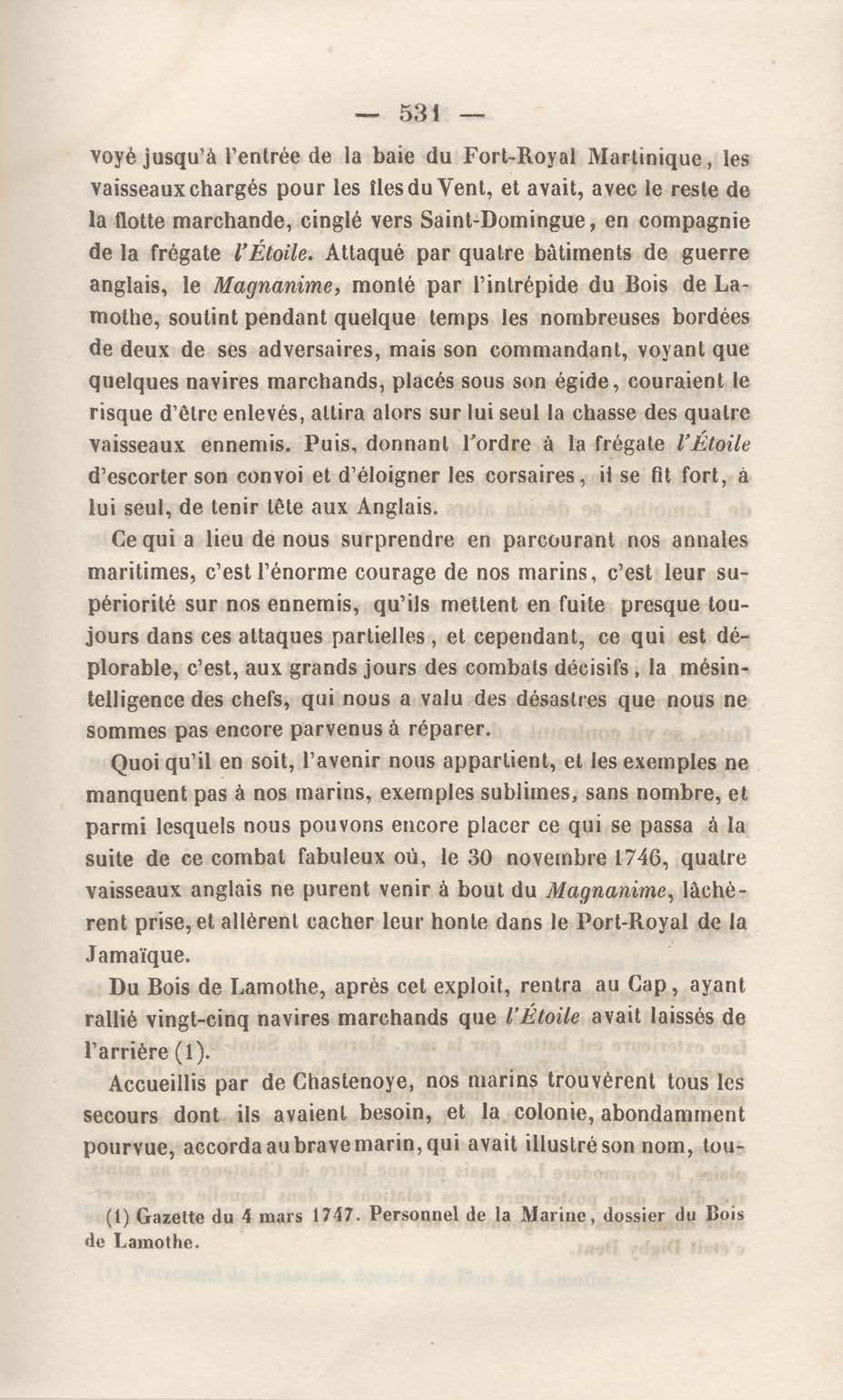 — 531 —

voyé jusqu'à l'entrée de la baie du Fort-Royal Martinique, les vaisseaux chargés pour les îles du Vent, et avait, avec le reste de la flotte marchande, cinglé vers Saint-Domingue, en compagnie de la frégate l'Étoile. Attaqué par quatre bâtiments de guerre anglais, le Magnanime, monté par l'intrépide du Bois de Lamothe, soutint pendant quelque temps les nombreuses bordées de deux de ses adversaires, mais son commandant, voyant que quelques navires marchands, placés sous son égide, couraient le risque d'être enlevés, attira alors sur lui seul la chasse des quatre vaisseaux ennemis. Puis, donnant l'ordre à la frégate l'Étoile d'escorter son convoi et d'éloigner les corsaires, il se fit fort, à lui seul, de tenir tête aux Anglais.

Ce qui a lieu de nous surprendre en parcourant nos annales maritimes, c'est l'énorme courage de nos marins, c'est leur supériorité sur nos ennemis, qu'ils mettent en fuite presque toujours dans ces attaques partielles, et cependant, ce qui est déplorable, c'est, aux grands jours des combats décisifs, la mésintelligence des chefs, qui nous a valu des désastres que nous ne sommes pas encore parvenus à réparer.

Quoi qu'il en soit, l'avenir nous appartient, et les exemples ne manquent pas à nos marins, exemples sublimes, sans nombre, et parmi lesquels nous pouvons encore placer ce qui se passa à la suite de ce combat fabuleux où, le 30 novembre 1746, quatre vaisseaux anglais ne purent venir à bout du Magnanime, lâchèrent prise, et allèrent cacher leur honte dans le Port-Royal de la Jamaïque.

Du Bois de Lamothe, après cet exploit, rentra au Cap, ayant rallié vingt-cinq navires marchands que l'Étoile avait laissés de l'arrière (1).

Accueillis par de Chastenoye, nos marins trouvèrent tous les secours dont ils avaient besoin, et la colonie, abondamment pourvue, accorda au brave marin, qui avait illustré son nom, tou-

(1) Gazette du 4 mars 1747. Personnel de la Marine, dossier du Bois de Lamothe.